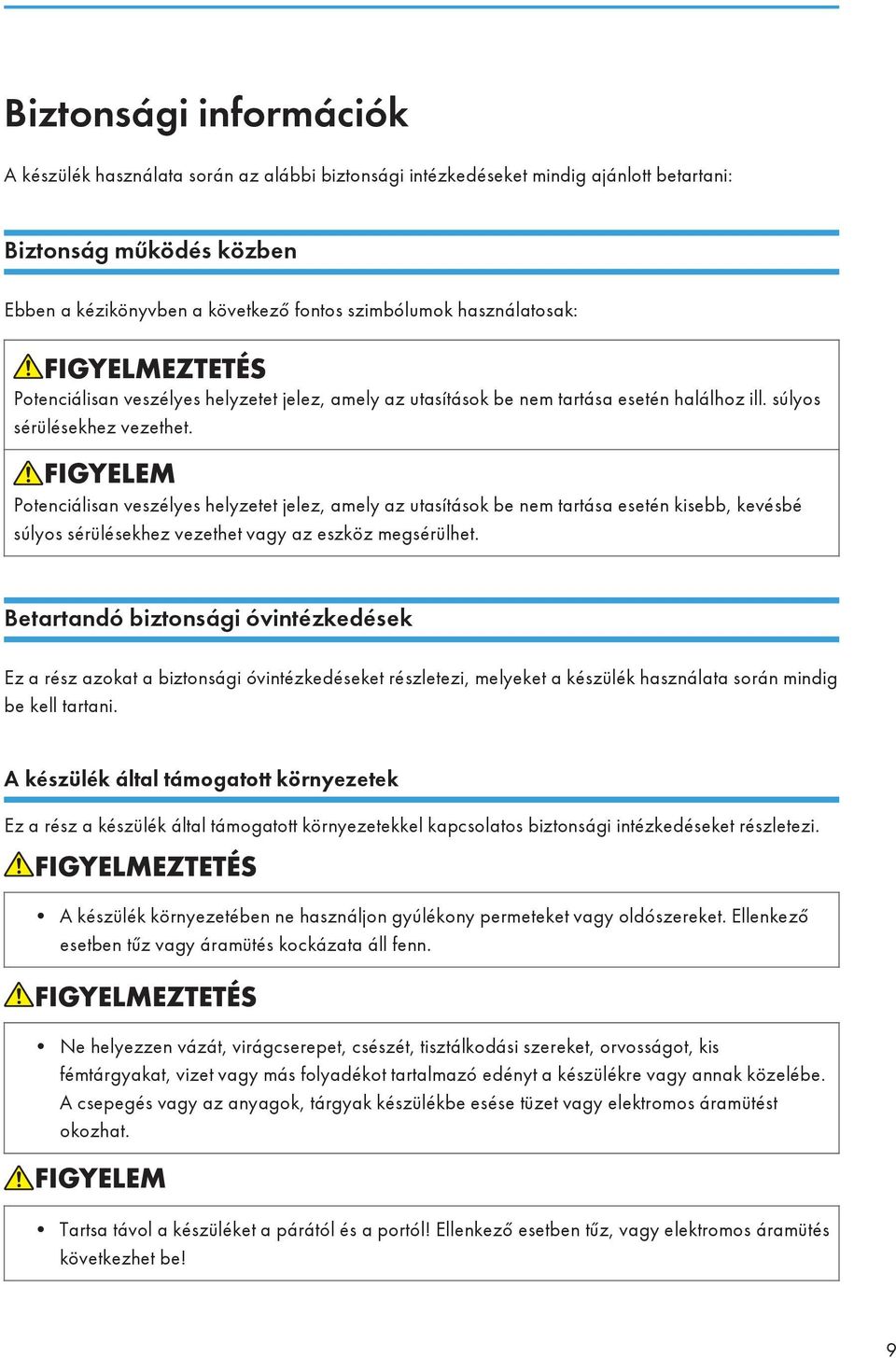 Biztonsági információk

A készülék használata során az alábbi biztonsági intézkedéseket mindig ajánlott betartani:

Biztonság működés közben

Ebben a kézikönyvben a következő fontos szimbólumok használatosak:

FIGYELMEZTETÉS

Potenciálisan veszélyes helyzetet jelez, amely az utasítások be nem tartása esetén halálhoz ill. súlyos sérülésekhez vezethet.

FIGYELEM

Potenciálisan veszélyes helyzetet jelez, amely az utasítások be nem tartása esetén kisebb, kevésbé súlyos sérülésekhez vezethet vagy az eszköz megsérülhet.

Betartandó biztonsági óvintézkedések

Ez a rész azokat a biztonsági óvintézkedéseket részletezi, melyeket a készülék használata során mindig be kell tartani.

A készülék által támogatott környezetek

Ez a rész a készülék által támogatott környezetekkel kapcsolatos biztonsági intézkedéseket részletezi.

FIGYELMEZTETÉS

• A készülék környezetében ne használjon gyúlékony permeteket vagy oldószereket. Ellenkező esetben tűz vagy áramütés kockázata áll fenn.

FIGYELMEZTETÉS

• Ne helyezzen vázát, virágcserepet, csészét, tisztálkodási szereket, orvosságot, kis fémtárgyakat, vizet vagy más folyadékot tartalmazó edényt a készülékre vagy annak közelébe. A csepegés vagy az anyagok, tárgyak készülékbe esése tüzet vagy elektromos áramütést okozhat.

FIGYELEM

• Tartsa távol a készüléket a párától és a portól! Ellenkező esetben tűz, vagy elektromos áramütés következhet be!

9